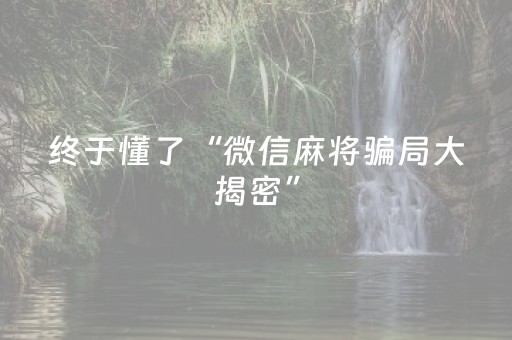 终于懂了“微信麻将骗局大揭密”